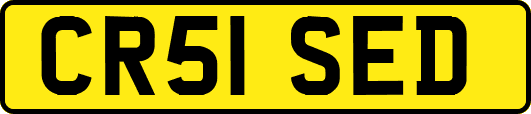 CR51 SED